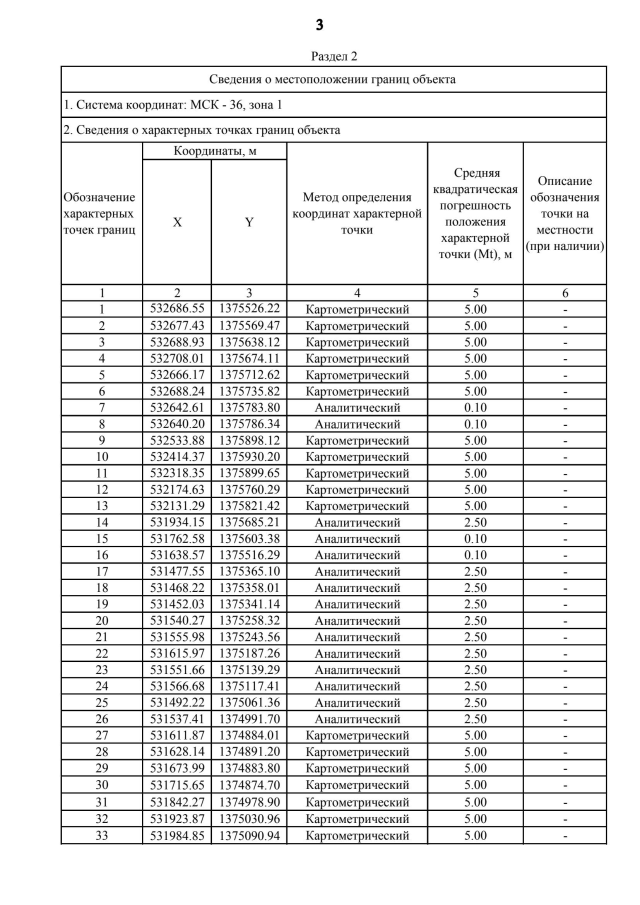 3

Раздел 2

Сведения о местоположении границ объекта

1. Система координат: МСК - 36, зона 1

2. Сведения о характерных точках границ объекта

| Обозначение характерных точек границ | Координаты, м X | Координаты, м Y | Метод определения координат характерной точки | Средняя квадратическая погрешность положения характерной точки (Mt), м | Описание обозначения точки на местности (при наличии) |
|---|---|---|---|---|---|
| 1 | 2 | 3 | 4 | 5 | 6 |
| 1 | 532686.55 | 1375526.22 | Картометрический | 5.00 | - |
| 2 | 532677.43 | 1375569.47 | Картометрический | 5.00 | - |
| 3 | 532688.93 | 1375638.12 | Картометрический | 5.00 | - |
| 4 | 532708.01 | 1375674.11 | Картометрический | 5.00 | - |
| 5 | 532666.17 | 1375712.62 | Картометрический | 5.00 | - |
| 6 | 532688.24 | 1375735.82 | Картометрический | 5.00 | - |
| 7 | 532642.61 | 1375783.80 | Аналитический | 0.10 | - |
| 8 | 532640.20 | 1375786.34 | Аналитический | 0.10 | - |
| 9 | 532533.88 | 1375898.12 | Картометрический | 5.00 | - |
| 10 | 532414.37 | 1375930.20 | Картометрический | 5.00 | - |
| 11 | 532318.35 | 1375899.65 | Картометрический | 5.00 | - |
| 12 | 532174.63 | 1375760.29 | Картометрический | 5.00 | - |
| 13 | 532131.29 | 1375821.42 | Картометрический | 5.00 | - |
| 14 | 531934.15 | 1375685.21 | Аналитический | 2.50 | - |
| 15 | 531762.58 | 1375603.38 | Аналитический | 0.10 | - |
| 16 | 531638.57 | 1375516.29 | Аналитический | 0.10 | - |
| 17 | 531477.55 | 1375365.10 | Аналитический | 2.50 | - |
| 18 | 531468.22 | 1375358.01 | Аналитический | 2.50 | - |
| 19 | 531452.03 | 1375341.14 | Аналитический | 2.50 | - |
| 20 | 531540.27 | 1375258.32 | Аналитический | 2.50 | - |
| 21 | 531555.98 | 1375243.56 | Аналитический | 2.50 | - |
| 22 | 531615.97 | 1375187.26 | Аналитический | 2.50 | - |
| 23 | 531551.66 | 1375139.29 | Аналитический | 2.50 | - |
| 24 | 531566.68 | 1375117.41 | Аналитический | 2.50 | - |
| 25 | 531492.22 | 1375061.36 | Аналитический | 2.50 | - |
| 26 | 531537.41 | 1374991.70 | Аналитический | 2.50 | - |
| 27 | 531611.87 | 1374884.01 | Картометрический | 5.00 | - |
| 28 | 531628.14 | 1374891.20 | Картометрический | 5.00 | - |
| 29 | 531673.99 | 1374883.80 | Картометрический | 5.00 | - |
| 30 | 531715.65 | 1374874.70 | Картометрический | 5.00 | - |
| 31 | 531842.27 | 1374978.90 | Картометрический | 5.00 | - |
| 32 | 531923.87 | 1375030.96 | Картометрический | 5.00 | - |
| 33 | 531984.85 | 1375090.94 | Картометрический | 5.00 | - |